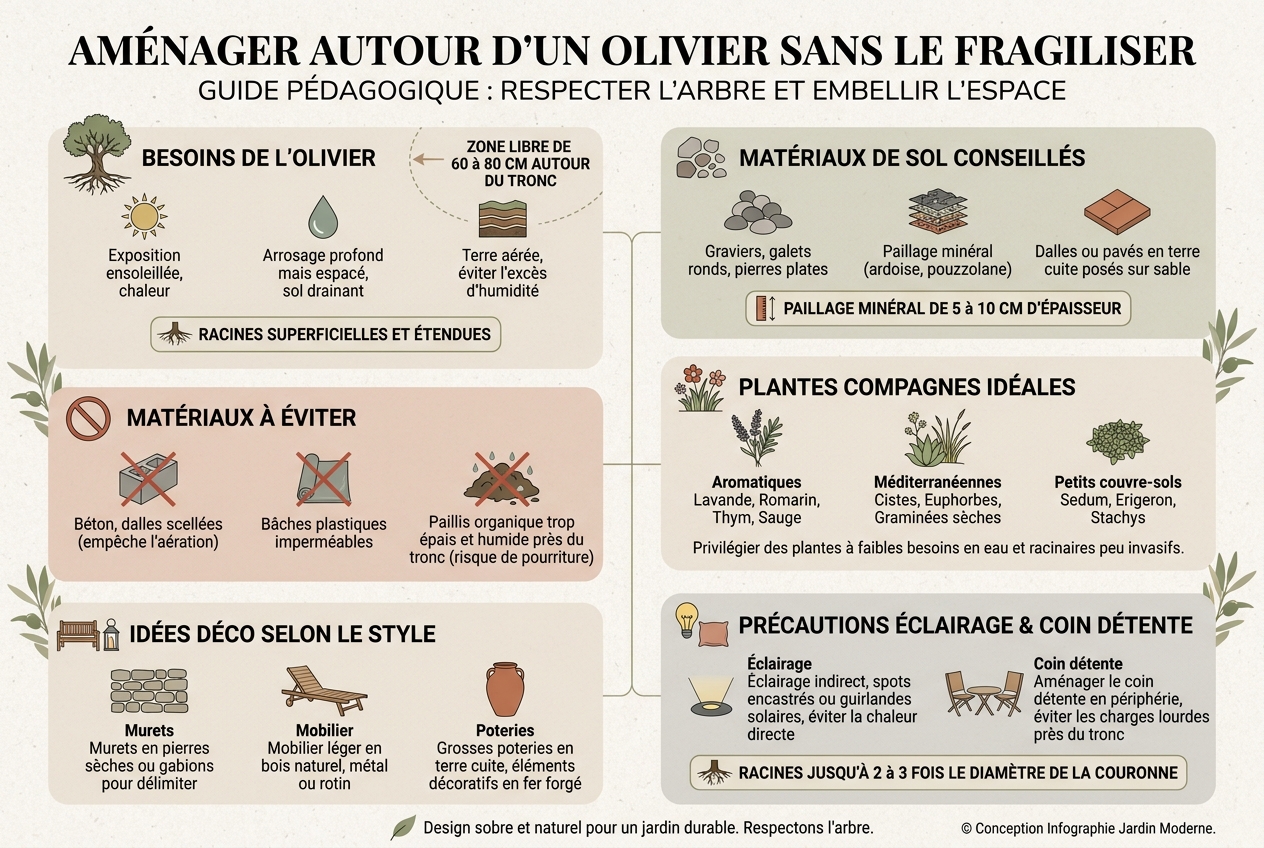 AMÉNAGER AUTOUR D'UN OLIVIER SANS LE FRAGILISER
GUIDE PÉDAGOGIQUE : RESPECTER L'ARBRE ET EMBELLIR L'ESPACE

BESOINS DE L'OLIVIER

ZONE LIBRE DE 60 à 80 CM AUTOUR DU TRONC

Exposition ensoleillée, chaleur

Arrosage profond mais espacé, sol drainant

Terre aérée, éviter l'excès d'humidité

RACINES SUPERFICIELLES ET ÉTENDUES

MATÉRIAUX À ÉVITER

Béton, dalles scellées (empêche l'aération)

Bâches plastiques imperméables

Paillis organique trop épais et humide près du tronc (risque de pourriture)

IDÉES DÉCO SELON LE STYLE

Murets
Murets en pierres sèches ou gabions pour délimiter

Mobilier
Mobilier léger en bois naturel, métal ou rotin

Poteries
Grosses poteries en terre cuite, éléments décoratifs en fer forgé

MATÉRIAUX DE SOL CONSEILLÉS

Graviers, galets ronds, pierres plates

Paillage minéral (ardoise, pouzzolane)

Dalles ou pavés en terre cuite posés sur sable

PAILLAGE MINÉRAL DE 5 à 10 CM D'ÉPAISSEUR

PLANTES COMPAGNES IDÉALES

Aromatiques
Lavande, Romarin, Thym, Sauge

Méditerranéennes
Cistes, Euphorbes, Graminées sèches

Petits couvre-sols
Sedum, Erigeron, Stachys

Privilégier des plantes à faibles besoins en eau et racinaires peu invasifs.

PRÉCAUTIONS ÉCLAIRAGE & COIN DÉTENTE

Éclairage
Éclairage indirect, spots encastrés ou guirlandes solaires, éviter la chaleur directe

Coin détente
Aménager le coin détente en périphérie, éviter les charges lourdes près du tronc

RACINES JUSQU'À 2 à 3 FOIS LE DIAMÈTRE DE LA COURONNE

Design sobre et naturel pour un jardin durable. Respectons l'arbre.

© Conception Infographie Jardin Moderne.